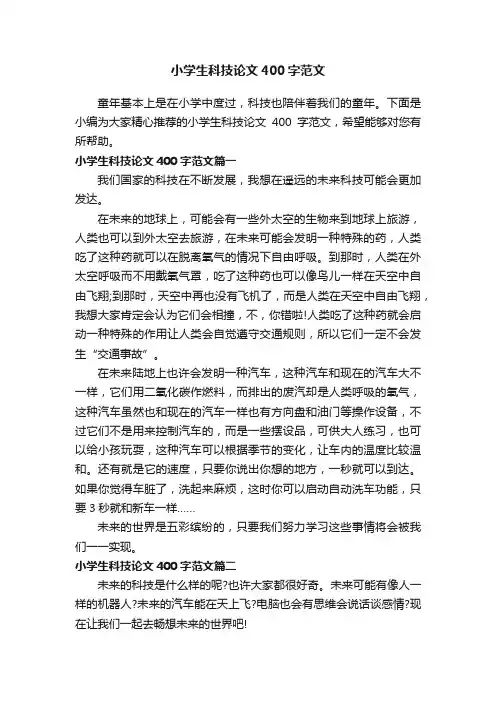 小学生科技论文 400 字范文

童年基本上是在小学中度过，科技也陪伴着我们的童年。下面是小编为大家精心推荐的小学生科技论文 400 字范文，希望能够对您有所帮助。

小学生科技论文 400 字范文篇一

我们国家的科技在不断发展，我想在遥远的未来科技可能会更加发达。

在未来的地球上，可能会有一些外太空的生物来到地球上旅游，人类也可以到外太空去旅游，在未来可能会发明一种特殊的药，人类吃了这种药就可以在脱离氧气的情况下自由呼吸。到那时，人类在外太空呼吸而不用戴氧气罩，吃了这种药也可以像鸟儿一样在天空中自由飞翔;到那时，天空中再也没有飞机了，而是人类在天空中自由飞翔，我想大家肯定会认为它们会相撞，不，你错啦!人类吃了这种药就会启动一种特殊的作用让人类会自觉遵守交通规则，所以它们一定不会发生“交通事故”。

在未来陆地上也许会发明一种汽车，这种汽车和现在的汽车大不一样，它们用二氧化碳作燃料，而排出的废汽却是人类呼吸的氧气，这种汽车虽然也和现在的汽车一样也有方向盘和油门等操作设备，不过它们不是用来控制汽车的，而是一些摆设品，可供大人练习，也可以给小孩玩耍，这种汽车可以根据季节的变化，让车内的温度比较温和。还有就是它的速度，只要你说出你想的地方，一秒就可以到达。如果你觉得车脏了，洗起来麻烦，这时你可以启动自动洗车功能，只要 3 秒就和新车一样……

未来的世界是五彩缤纷的，只要我们努力学习这些事情将会被我们一一实现。

小学生科技论文 400 字范文篇二

未来的科技是什么样的呢?也许大家都很好奇。未来可能有像人一样的机器人?未来的汽车能在天上飞?电脑也会有思维会说话谈感情?现在让我们一起去畅想未来的世界吧!